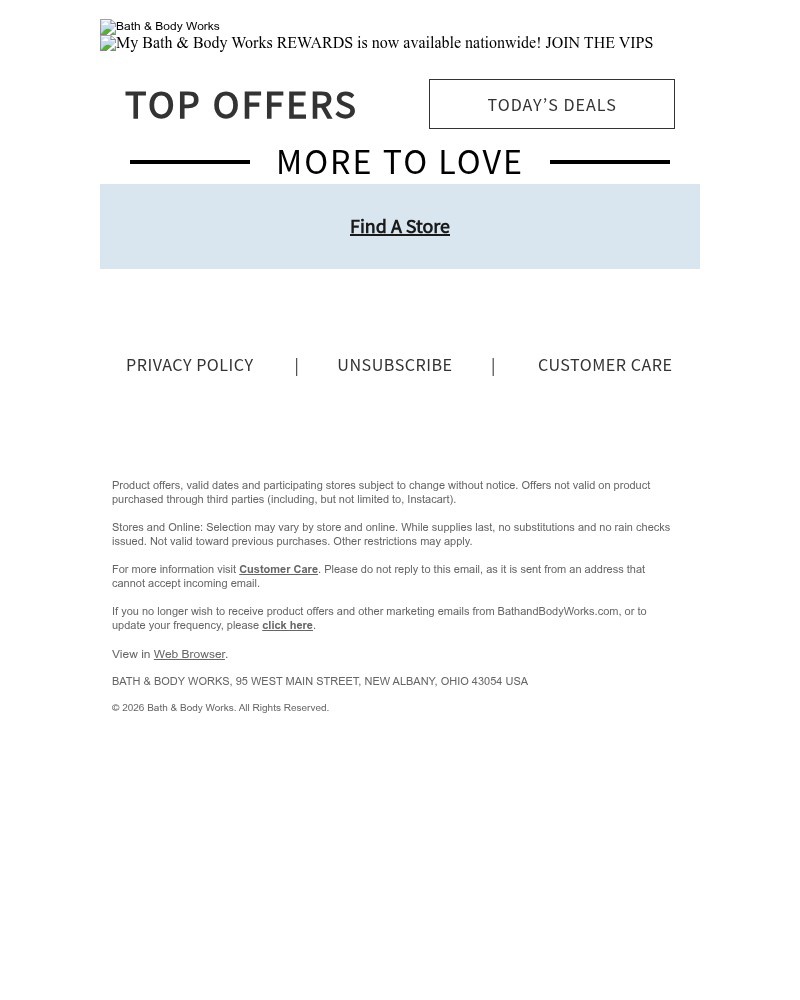 Bath & Body Works
My Bath & Body Works REWARDS is now available nationwide! JOIN THE VIPS

TOP OFFERS

TODAY'S DEALS

MORE TO LOVE

Find A Store

PRIVACY POLICY | UNSUBSCRIBE | CUSTOMER CARE

Product offers, valid dates and participating stores subject to change without notice. Offers not valid on product purchased through third parties (including, but not limited to, Instacart).

Stores and Online: Selection may vary by store and online. While supplies last, no substitutions and no rain checks issued. Not valid toward previous purchases. Other restrictions may apply.

For more information visit Customer Care. Please do not reply to this email, as it is sent from an address that cannot accept incoming email.

If you no longer wish to receive product offers and other marketing emails from BathandBodyWorks.com, or to update your frequency, please click here.

View in Web Browser.

BATH & BODY WORKS, 95 WEST MAIN STREET, NEW ALBANY, OHIO 43054 USA

© 2026 Bath & Body Works. All Rights Reserved.